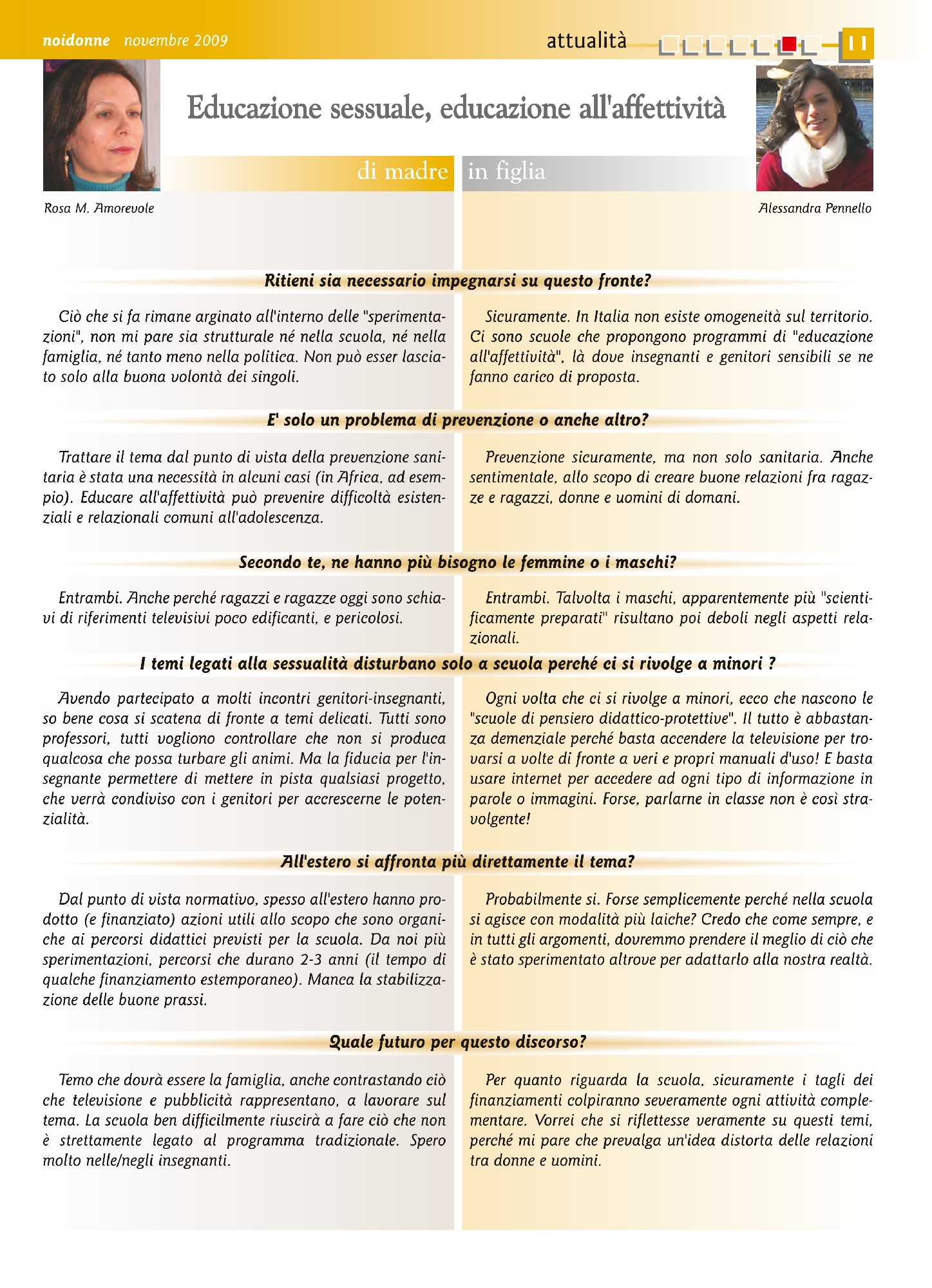 noidonne novembre 2009

attualità 11

Educazione sessuale, educazione all'affettività

di madre in figlia

Rosa M. Amorevole

Alessandra Pennello

Ritieni sia necessario impegnarsi su questo fronte?

Ciò che si fa rimane arginato all'interno delle "sperimentazioni", non mi pare sia strutturale né nella scuola, né nella famiglia, né tanto meno nella politica. Non può esser lasciato solo alla buona volontà dei singoli.

Sicuramente. In Italia non esiste omogeneità sul territorio. Ci sono scuole che propongono programmi di "educazione all'affettività", là dove insegnanti e genitori sensibili se ne fanno carico di proposta.

E' solo un problema di prevenzione o anche altro?

Trattare il tema dal punto di vista della prevenzione sanitaria è stata una necessità in alcuni casi (in Africa, ad esempio). Educare all'affettività può prevenire difficoltà esistenziali e relazionali comuni all'adolescenza.

Prevenzione sicuramente, ma non solo sanitaria. Anche sentimentale, allo scopo di creare buone relazioni fra ragazze e ragazzi, donne e uomini di domani.

Secondo te, ne hanno più bisogno le femmine o i maschi?

Entrambi. Anche perché ragazzi e ragazze oggi sono schiavi di riferimenti televisivi poco edificanti, e pericolosi.

Entrambi. Talvolta i maschi, apparentemente più "scientificamente preparati" risultano poi deboli negli aspetti relazionali.

I temi legati alla sessualità disturbano solo a scuola perché ci si rivolge a minori ?

Avendo partecipato a molti incontri genitori-insegnanti, so bene cosa si scatena di fronte a temi delicati. Tutti sono professori, tutti vogliono controllare che non si produca qualcosa che possa turbare gli animi. Ma la fiducia per l'insegnante permettere di mettere in pista qualsiasi progetto, che verrà condiviso con i genitori per accrescerne le potenzialità.

Ogni volta che ci si rivolge a minori, ecco che nascono le "scuole di pensiero didattico-protettive". Il tutto è abbastanza demenziale perché basta accendere la televisione per trovarsi a volte di fronte a veri e propri manuali d'uso! E basta usare internet per accedere ad ogni tipo di informazione in parole o immagini. Forse, parlarne in classe non è così stravolgente!

All'estero si affronta più direttamente il tema?

Dal punto di vista normativo, spesso all'estero hanno prodotto (e finanziato) azioni utili allo scopo che sono organiche ai percorsi didattici previsti per la scuola. Da noi più sperimentazioni, percorsi che durano 2-3 anni (il tempo di qualche finanziamento estemporaneo). Manca la stabilizzazione delle buone prassi.

Probabilmente si. Forse semplicemente perché nella scuola si agisce con modalità più laiche? Credo che come sempre, e in tutti gli argomenti, dovremmo prendere il meglio di ciò che è stato sperimentato altrove per adattarlo alla nostra realtà.

Quale futuro per questo discorso?

Temo che dovrà essere la famiglia, anche contrastando ciò che televisione e pubblicità rappresentano, a lavorare sul tema. La scuola ben difficilmente riuscirà a fare ciò che non è strettamente legato al programma tradizionale. Spero molto nelle/negli insegnanti.

Per quanto riguarda la scuola, sicuramente i tagli dei finanziamenti colpiranno severamente ogni attività complementare. Vorrei che si riflettesse veramente su questi temi, perché mi pare che prevalga un'idea distorta delle relazioni tra donne e uomini.